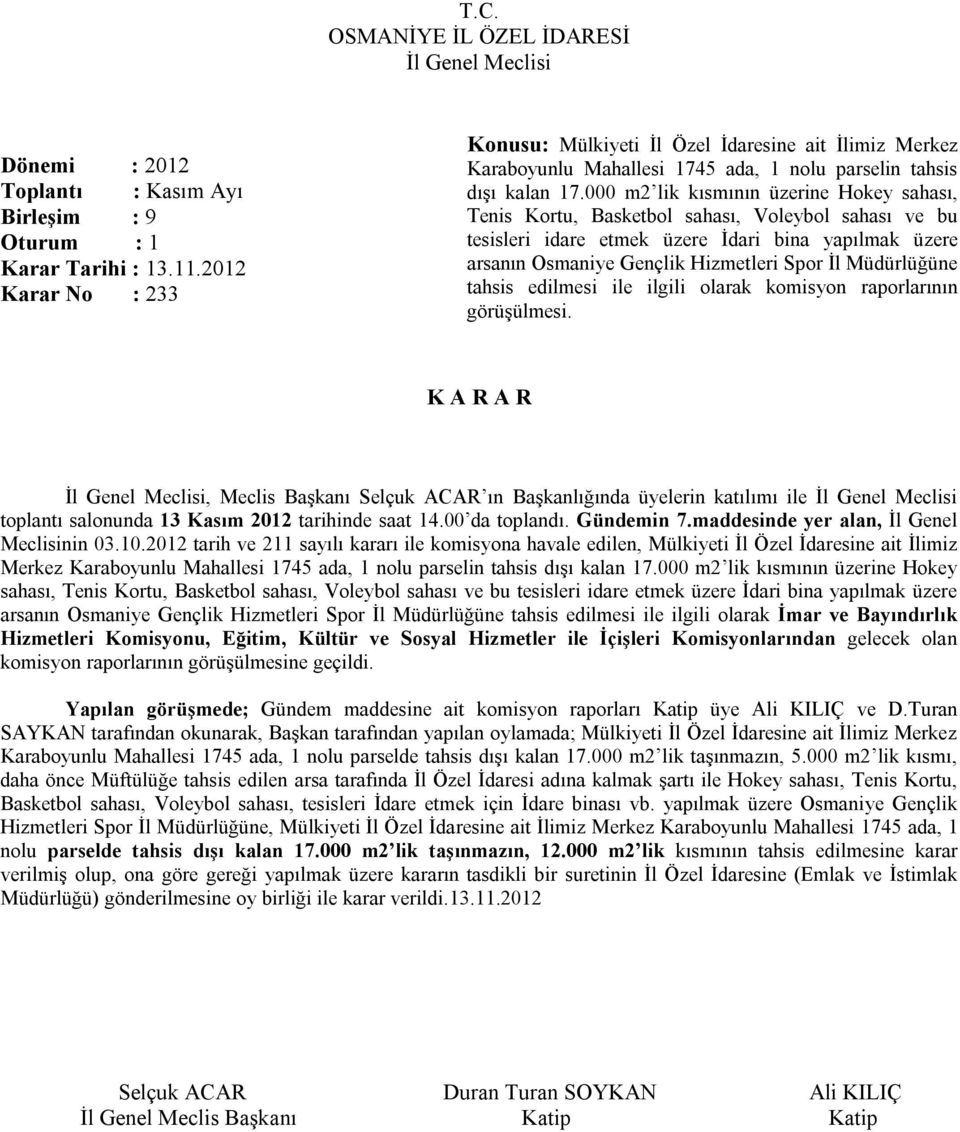 T.C.
OSMANİYE İL ÖZEL İDARESİ
İl Genel Meclisi

Dönemi : 2012
Toplantı : Kasım Ayı
Birleşim : 9
Oturum : 1
Karar Tarihi : 13.11.2012
Karar No : 233

Konusu: Mülkiyeti İl Özel İdaresine ait İlimiz Merkez Karaboyunlu Mahallesi 1745 ada, 1 nolu parselin tahsis dışı kalan 17.000 m2'lik kısmının üzerine Hokey sahası, Tenis Kortu, Basketbol sahası, Voleybol sahası ve bu tesisleri idare etmek üzere İdari bina yapılmak üzere arsanın Osmaniye Gençlik Hizmetleri Spor İl Müdürlüğüne tahsis edilmesi ile ilgili olarak komisyon raporlarının görüşülmesi.

K A R A R

İl Genel Meclisi, Meclis Başkanı Selçuk ACAR'ın Başkanlığında üyelerin katılımı ile İl Genel Meclisi toplantı salonunda 13 Kasım 2012 tarihinde saat 14.00'da toplandı. Gündemin 7.maddesinde yer alan, İl Genel Meclisinin 03.10.2012 tarih ve 211 sayılı kararı ile komisyona havale edilen, Mülkiyeti İl Özel İdaresine ait İlimiz Merkez Karaboyunlu Mahallesi 1745 ada, 1 nolu parselin tahsis dışı kalan 17.000 m2'lik kısmının üzerine Hokey sahası, Tenis Kortu, Basketbol sahası, Voleybol sahası ve bu tesisleri idare etmek üzere İdari bina yapılmak üzere arsanın Osmaniye Gençlik Hizmetleri Spor İl Müdürlüğüne tahsis edilmesi ile ilgili olarak İmar ve Bayındırlık Hizmetleri Komisyonu, Eğitim, Kültür ve Sosyal Hizmetler ile İçişleri Komisyonlarından gelecek olan komisyon raporlarının görüşülmesine geçildi.

Yapılan görüşmede; Gündem maddesine ait komisyon raporları Katip üye Ali KILIÇ ve D.Turan SAYKAN tarafından okunarak, Başkan tarafından yapılan oylamada; Mülkiyeti İl Özel İdaresine ait İlimiz Merkez Karaboyunlu Mahallesi 1745 ada, 1 nolu parselde tahsis dışı kalan 17.000 m2'lik taşınmazın, 5.000 m2'lik kısmı, daha önce Müftülüğe tahsis edilen arsa tarafında İl Özel İdaresi adına kalmak şartı ile Hokey sahası, Tenis Kortu, Basketbol sahası, Voleybol sahası, tesisleri İdare etmek için İdare binası vb. yapılmak üzere Osmaniye Gençlik Hizmetleri Spor İl Müdürlüğüne, Mülkiyeti İl Özel İdaresine ait İlimiz Merkez Karaboyunlu Mahallesi 1745 ada, 1 nolu parselde tahsis dışı kalan 17.000 m2'lik taşınmazın, 12.000 m2'lik kısmının tahsis edilmesine karar verilmiş olup, ona göre gereği yapılmak üzere kararın tasdikli bir suretinin İl Özel İdaresine (Emlak ve İstimlak Müdürlüğü) gönderilmesine oy birliği ile karar verildi.13.11.2012

Selçuk ACAR
İl Genel Meclis Başkanı

Duran Turan SOYKAN
Katip

Ali KILIÇ
Katip